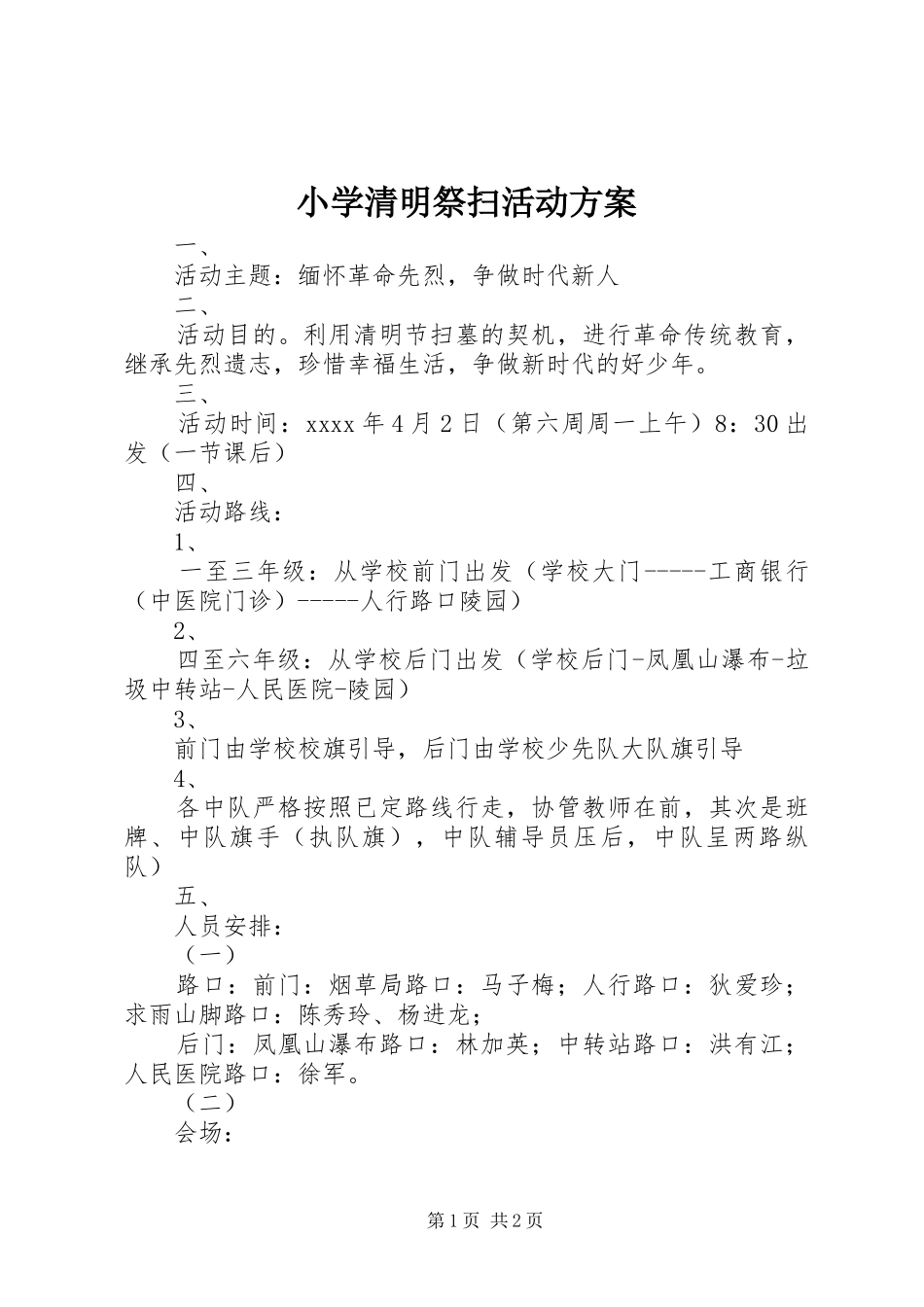 小学清明祭扫活动方案

一、

活动主题：缅怀革命先烈，争做时代新人

二、

活动目的。利用清明节扫墓的契机，进行革命传统教育，继承先烈遗志，珍惜幸福生活，争做新时代的好少年。

三、

活动时间：xxxx 年 4 月 2 日（第六周周一上午）8：30 出发（一节课后）

四、

活动路线：

1、

一至三年级：从学校前门出发（学校大门-----工商银行（中医院门诊）-----人行路口陵园）

2、

四至六年级：从学校后门出发（学校后门-凤凰山瀑布-垃圾中转站-人民医院-陵园）

3、

前门由学校校旗引导，后门由学校少先队大队旗引导

4、

各中队严格按照已定路线行走，协管教师在前，其次是班牌、中队旗手（执队旗），中队辅导员压后，中队呈两路纵队）

五、

人员安排：

（一）

路口：前门：烟草局路口：马子梅；人行路口：狄爱珍；求雨山脚路口：陈秀玲、杨进龙；

后门：凤凰山瀑布路口：林加英；中转站路口：洪有江；人民医院路口：徐军。

（二）

会场：

第 1 页 共 2 页